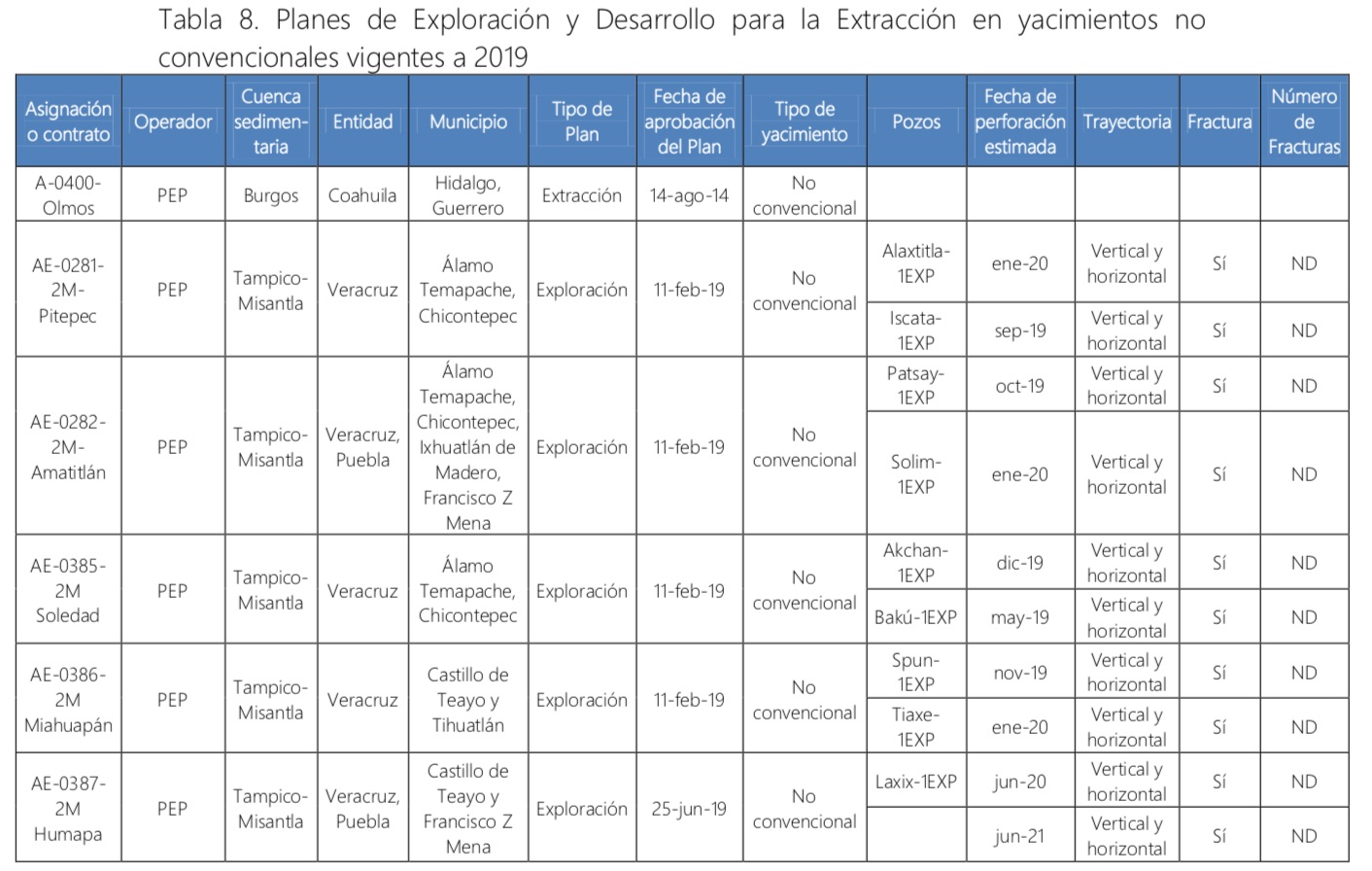 Tabla 8. Planes de Exploración y Desarrollo para la Extracción en yacimientos no convencionales vigentes a 2019

| Asignación o contrato | Operador | Cuenca sedimentaria | Entidad | Municipio | Tipo de Plan | Fecha de aprobación del Plan | Tipo de yacimiento | Pozos | Fecha de perforación estimada | Trayectoria | Fractura | Número de Fracturas |
|---|---|---|---|---|---|---|---|---|---|---|---|---|
| A-0400-Olmos | PEP | Burgos | Coahuila | Hidalgo, Guerrero | Extracción | 14-ago-14 | No convencional | | | | | |
| AE-0281-2M-Pitepec | PEP | Tampico-Misantla | Veracruz | Álamo Temapache, Chicontepec | Exploración | 11-feb-19 | No convencional | Alaxtitla-1EXP | ene-20 | Vertical y horizontal | Sí | ND |
| | | | | | | | | Iscata-1EXP | sep-19 | Vertical y horizontal | Sí | ND |
| AE-0282-2M-Amatitlán | PEP | Tampico-Misantla | Veracruz, Puebla | Álamo Temapache, Chicontepec, Ixhuatlán de Madero, Francisco Z Mena | Exploración | 11-feb-19 | No convencional | Patsay-1EXP | oct-19 | Vertical y horizontal | Sí | ND |
| | | | | | | | | Solim-1EXP | ene-20 | Vertical y horizontal | Sí | ND |
| AE-0385-2M Soledad | PEP | Tampico-Misantla | Veracruz | Álamo Temapache, Chicontepec | Exploración | 11-feb-19 | No convencional | Akchan-1EXP | dic-19 | Vertical y horizontal | Sí | ND |
| | | | | | | | | Bakú-1EXP | may-19 | Vertical y horizontal | Sí | ND |
| AE-0386-2M Miahuapán | PEP | Tampico-Misantla | Veracruz | Castillo de Teayo y Tihuatlán | Exploración | 11-feb-19 | No convencional | Spun-1EXP | nov-19 | Vertical y horizontal | Sí | ND |
| | | | | | | | | Tiaxe-1EXP | ene-20 | Vertical y horizontal | Sí | ND |
| AE-0387-2M Humapa | PEP | Tampico-Misantla | Veracruz, Puebla | Castillo de Teayo y Francisco Z Mena | Exploración | 25-jun-19 | No convencional | Laxix-1EXP | jun-20 | Vertical y horizontal | Sí | ND |
| | | | | | | | | | jun-21 | Vertical y horizontal | Sí | ND |